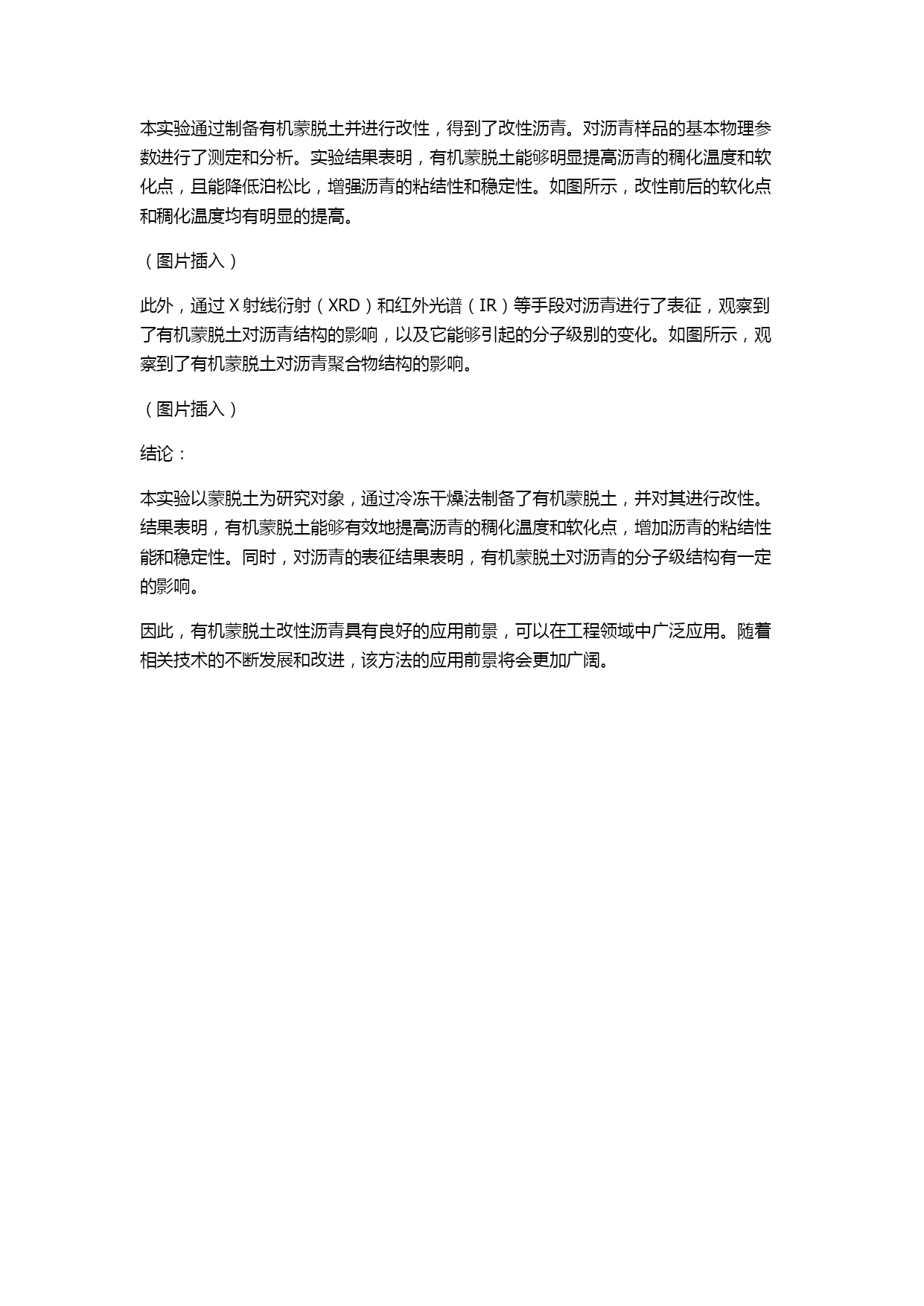 本实验通过制备有机蒙脱土并进行改性，得到了改性沥青。对沥青样品的基本物理参数进行了测定和分析。实验结果表明，有机蒙脱土能够明显提高沥青的稠化温度和软化点，且能降低泊松比，增强沥青的粘结性和稳定性。如图所示，改性前后的软化点和稠化温度均有明显的提高。

（图片插入）

此外，通过 X 射线衍射（XRD）和红外光谱（IR）等手段对沥青进行了表征，观察到了有机蒙脱土对沥青结构的影响，以及它能够引起的分子级别的变化。如图所示，观察到了有机蒙脱土对沥青聚合物结构的影响。

（图片插入）

结论：

本实验以蒙脱土为研究对象，通过冷冻干燥法制备了有机蒙脱土，并对其进行改性。结果表明，有机蒙脱土能够有效地提高沥青的稠化温度和软化点，增加沥青的粘结性能和稳定性。同时，对沥青的表征结果表明，有机蒙脱土对沥青的分子级结构有一定的影响。

因此，有机蒙脱土改性沥青具有良好的应用前景，可以在工程领域中广泛应用。随着相关技术的不断发展和改进，该方法的应用前景将会更加广阔。